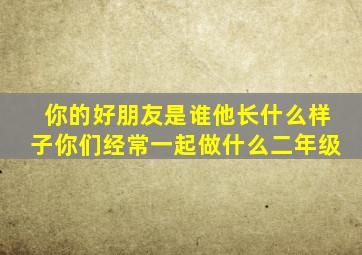 你的好朋友是谁他长什么样子你们经常一起做什么二年级